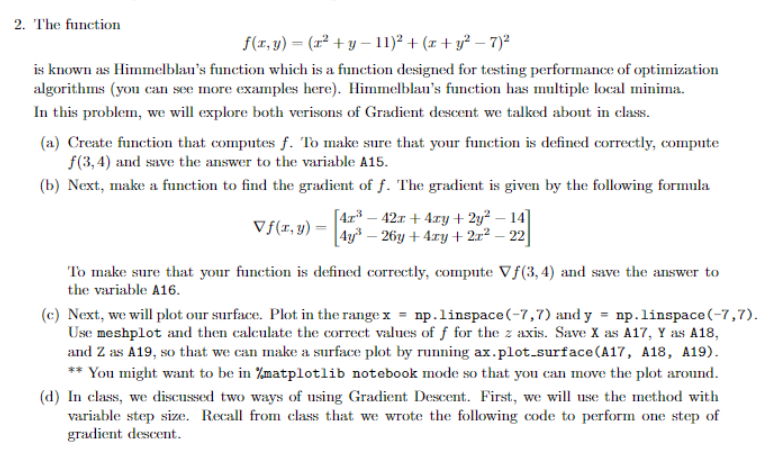 2. The function

$$f(x, y) = (x^2 + y - 11)^2 + (x + y^2 - 7)^2$$

is known as Himmelblau's function which is a function designed for testing performance of optimization algorithms (you can see more examples here). Himmelblau's function has multiple local minima. In this problem, we will explore both verisons of Gradient descent we talked about in class.

(a) Create function that computes $f$. To make sure that your function is defined correctly, compute $f(3, 4)$ and save the answer to the variable A15.

(b) Next, make a function to find the gradient of $f$. The gradient is given by the following formula

$$\nabla f(x, y) = \begin{bmatrix} 4x^3 - 42x + 4xy + 2y^2 - 14 \\ 4y^3 - 26y + 4xy + 2x^2 - 22 \end{bmatrix}$$

To make sure that your function is defined correctly, compute $\nabla f(3, 4)$ and save the answer to the variable A16.

(c) Next, we will plot our surface. Plot in the range x = np.linspace(-7,7) and y = np.linspace(-7,7). Use meshplot and then calculate the correct values of $f$ for the $z$ axis. Save X as A17, Y as A18, and Z as A19, so that we can make a surface plot by running ax.plot_surface(A17, A18, A19).
** You might want to be in %matplotlib notebook mode so that you can move the plot around.

(d) In class, we discussed two ways of using Gradient Descent. First, we will use the method with variable step size. Recall from class that we wrote the following code to perform one step of gradient descent.